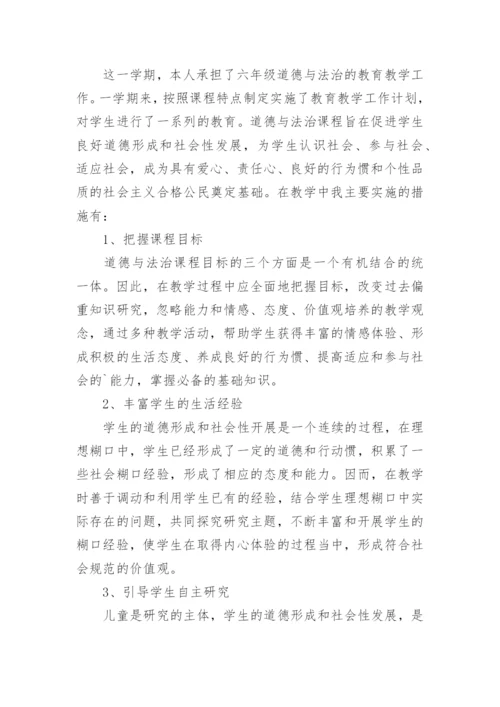 这一学期，本人承担了六年级道德与法治的教育教学工作。一学期来，按照课程特点制定实施了教育教学工作计划，对学生进行了一系列的教育。道德与法治课程旨在促进学生良好道德形成和社会性发展，为学生认识社会、参与社会、适应社会，成为具有爱心、责任心、良好的行为惯和个性品质的社会主义合格公民奠定基础。在教学中我主要实施的措施有：

1、把握课程目标

道德与法治课程目标的三个方面是一个有机结合的统一体。因此，在教学过程中应全面地把握目标，改变过去偏重知识研究，忽略能力和情感、态度、价值观培养的教学观念，通过多种教学活动，帮助学生获得丰富的情感体验、形成积极的生活态度、养成良好的行为惯、提高适应和参与社会的`能力，掌握必备的基础知识。

2、丰富学生的生活经验

学生的道德形成和社会性开展是一个连续的过程，在理想糊口中，学生已经形成了一定的道德和行动惯，积累了一些社会糊口经验，形成了相应的态度和能力。因而，在教学时善于调动和利用学生已有的经验，结合学生理想糊口中实际存在的问题，共同探究研究主题，不断丰富和开展学生的糊口经验，使学生在取得内心体验的过程当中，形成符合社会规范的价值观。

3、引导学生自主研究

儿童是研究的主体，学生的道德形成和社会性发展，是